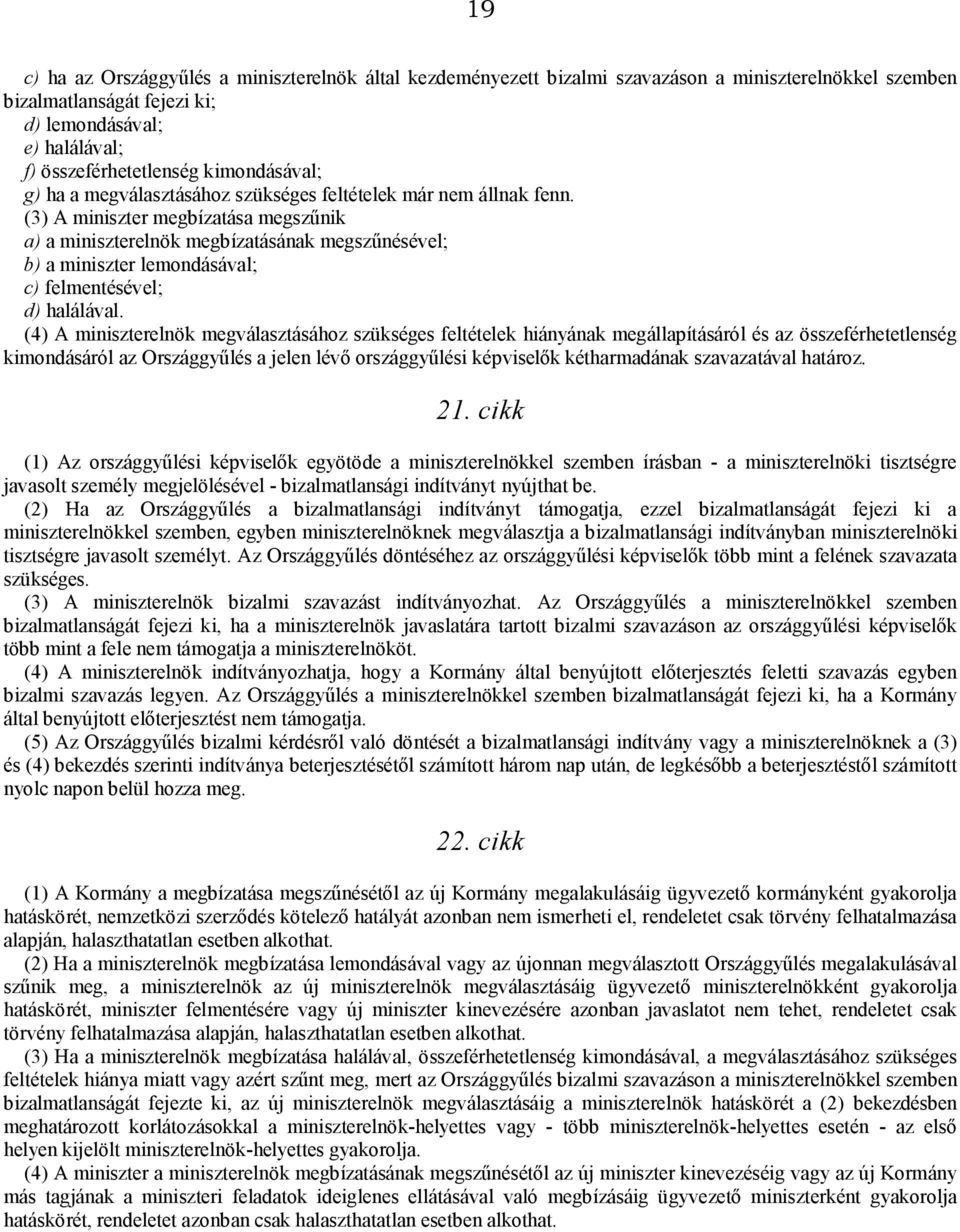 19

c) ha az Országgyűlés a miniszterelnök által kezdeményezett bizalmi szavazáson a miniszterelnökkel szemben bizalmatlanságát fejezi ki;
d) lemondásával;
e) halálával;
f) összeférhetetlenség kimondásával;
g) ha a megválasztásához szükséges feltételek már nem állnak fenn.
(3) A miniszter megbízatása megszűnik
a) a miniszterelnök megbízatásának megszűnésével;
b) a miniszter lemondásával;
c) felmentésével;
d) halálával.
(4) A miniszterelnök megválasztásához szükséges feltételek hiányának megállapításáról és az összeférhetetlenség kimondásáról az Országgyűlés a jelen lévő országgyűlési képviselők kétharmadának szavazatával határoz.

21. cikk

(1) Az országgyűlési képviselők egyötöde a miniszterelnökkel szemben írásban - a miniszterelnöki tisztségre javasolt személy megjelölésével - bizalmatlansági indítványt nyújthat be.
(2) Ha az Országgyűlés a bizalmatlansági indítványt támogatja, ezzel bizalmatlanságát fejezi ki a miniszterelnökkel szemben, egyben miniszterelnöknek megválasztja a bizalmatlansági indítványban miniszterelnöki tisztségre javasolt személyt. Az Országgyűlés döntéséhez az országgyűlési képviselők több mint a felének szavazata szükséges.
(3) A miniszterelnök bizalmi szavazást indítványozhat. Az Országgyűlés a miniszterelnökkel szemben bizalmatlanságát fejezi ki, ha a miniszterelnök javaslatára tartott bizalmi szavazáson az országgyűlési képviselők több mint a fele nem támogatja a miniszterelnököt.
(4) A miniszterelnök indítványozhatja, hogy a Kormány által benyújtott előterjesztés feletti szavazás egyben bizalmi szavazás legyen. Az Országgyűlés a miniszterelnökkel szemben bizalmatlanságát fejezi ki, ha a Kormány által benyújtott előterjesztést nem támogatja.
(5) Az Országgyűlés bizalmi kérdésről való döntését a bizalmatlansági indítvány vagy a miniszterelnöknek a (3) és (4) bekezdés szerinti indítványa beterjesztésétől számított három nap után, de legkésőbb a beterjesztéstől számított nyolc napon belül hozza meg.

22. cikk

(1) A Kormány a megbízatása megszűnésétől az új Kormány megalakulásáig ügyvezető kormányként gyakorolja hatáskörét, nemzetközi szerződés kötelező hatályát azonban nem ismerheti el, rendeletet csak törvény felhatalmazása alapján, halaszthatatlan esetben alkothat.
(2) Ha a miniszterelnök megbízatása lemondásával vagy az újonnan megválasztott Országgyűlés megalakulásával szűnik meg, a miniszterelnök az új miniszterelnök megválasztásáig ügyvezető miniszterelnökként gyakorolja hatáskörét, miniszter felmentésére vagy új miniszter kinevezésére azonban javaslatot nem tehet, rendeletet csak törvény felhatalmazása alapján, halaszthatatlan esetben alkothat.
(3) Ha a miniszterelnök megbízatása halálával, összeférhetetlenség kimondásával, a megválasztásához szükséges feltételek hiánya miatt vagy azért szűnt meg, mert az Országgyűlés bizalmi szavazáson a miniszterelnökkel szemben bizalmatlanságát fejezte ki, az új miniszterelnök megválasztásáig a miniszterelnök hatáskörét a (2) bekezdésben meghatározott korlátozásokkal a miniszterelnök-helyettes vagy - több miniszterelnök-helyettes esetén - az első helyen kijelölt miniszterelnök-helyettes gyakorolja.
(4) A miniszter a miniszterelnök megbízatásának megszűnésétől az új miniszter kinevezéséig vagy az új Kormány más tagjának a miniszteri feladatok ideiglenes ellátásával való megbízásáig ügyvezető miniszterként gyakorolja hatáskörét, rendeletet azonban csak halaszthatatlan esetben alkothat.